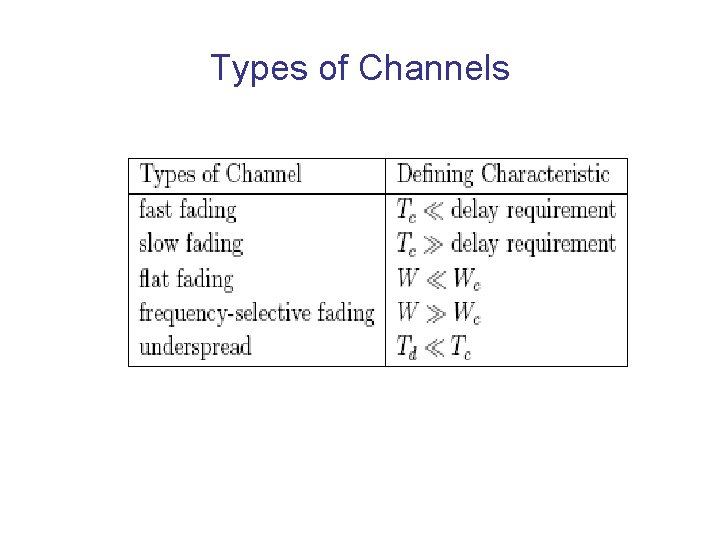 Types of Channels

| Types of Channel | Defining Characteristic |
|---|---|
| fast fading | $T_c \ll$ delay requirement |
| slow fading | $T_c \gg$ delay requirement |
| flat fading | $W \ll W_c$ |
| frequency-selective fading | $W \gg W_c$ |
| underspread | $T_d \ll T_c$ |